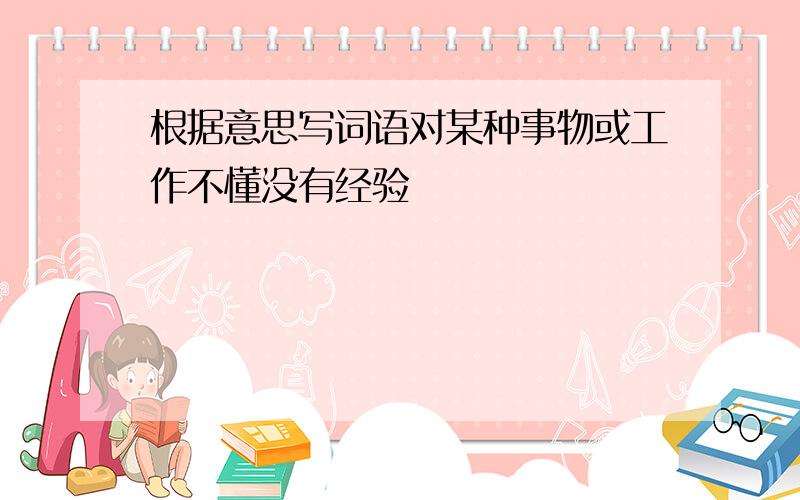 根据意思写词语对某种事物或工作不懂没有经验